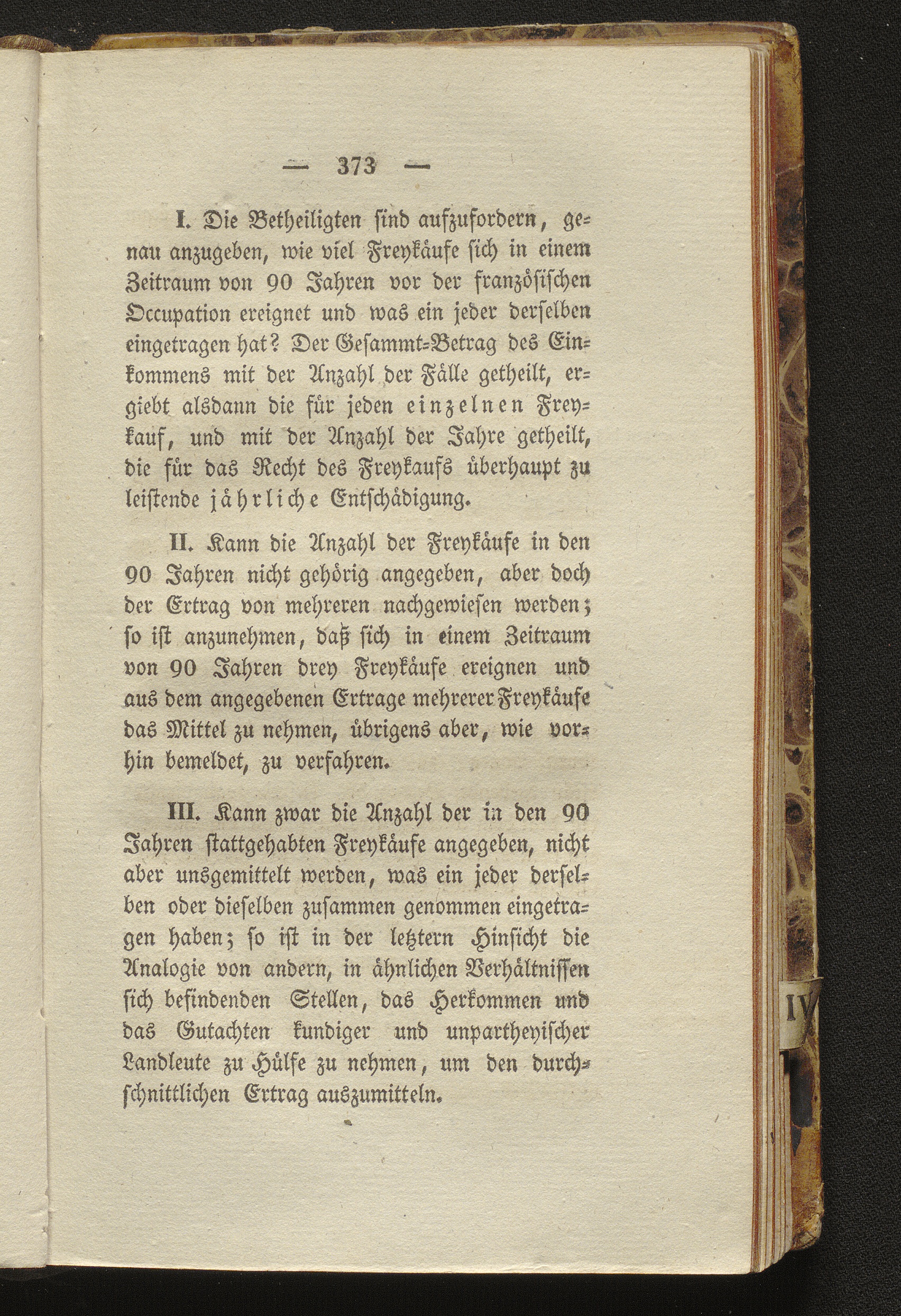 — 373 —

I. Die Betheiligten sind aufzufordern, genau anzugeben, wie viel Freykäufe sich in einem Zeitraum von 90 Jahren vor der französischen Occupation ereignet und was ein jeder derselben eingetragen hat? Der Gesammt-Betrag des Einkommens mit der Anzahl der Fälle getheilt, ergiebt alsdann die für jeden einzelnen Freykauf, und mit der Anzahl der Jahre getheilt, die für das Recht des Freykaufs überhaupt zu leistende jährliche Entschädigung.

II. Kann die Anzahl der Freykäufe in den 90 Jahren nicht gehörig angegeben, aber doch der Ertrag von mehreren nachgewiesen werden; so ist anzunehmen, daß sich in einem Zeitraum von 90 Jahren drey Freykäufe ereignen und aus dem angegebenen Ertrage mehrerer Freykäufe das Mittel zu nehmen, übrigens aber, wie vorhin bemeldet, zu verfahren.

III. Kann zwar die Anzahl der in den 90 Jahren stattgehabten Freykäufe angegeben, nicht aber unsgemittelt werden, was ein jeder derselben oder dieselben zusammen genommen eingetragen haben; so ist in der letztern Hinsicht die Analogie von andern, in ähnlichen Verhältnissen sich befindenden Stellen, das Herkommen und das Gutachten kundiger und unpartheyischer Landleute zu Hülfe zu nehmen, um den durchschnittlichen Ertrag auszumitteln.

IV